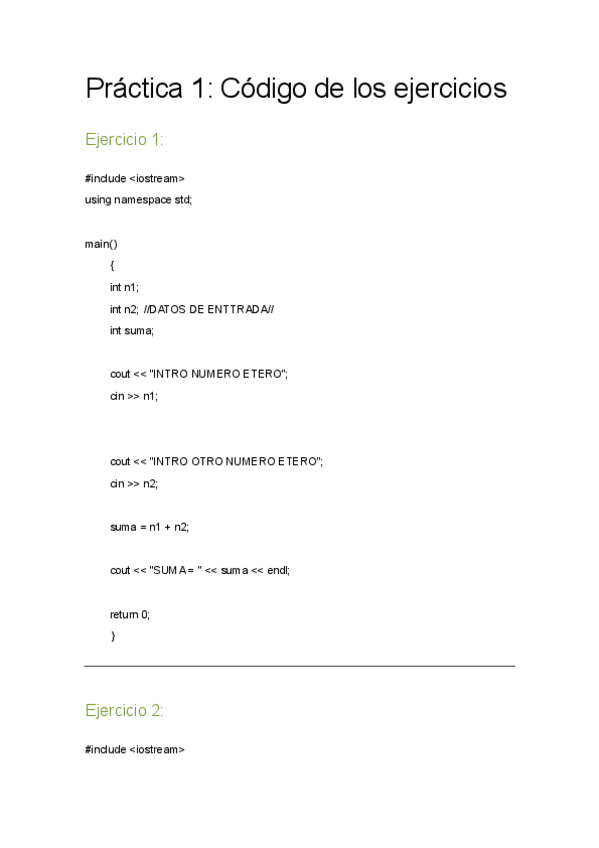 Práctica 1: Código de los ejercicios

Ejercicio 1:

#include <iostream>
using namespace std;

main()
{
int n1;
int n2; //DATOS DE ENTTRADA//
int suma;

cout << "INTRO NUMERO ETERO";
cin >> n1;

cout << "INTRO OTRO NUMERO ETERO";
cin >> n2;

suma = n1 + n2;

cout << "SUMA = " << suma << endl;

return 0;
}

Ejercicio 2:

#include <iostream>